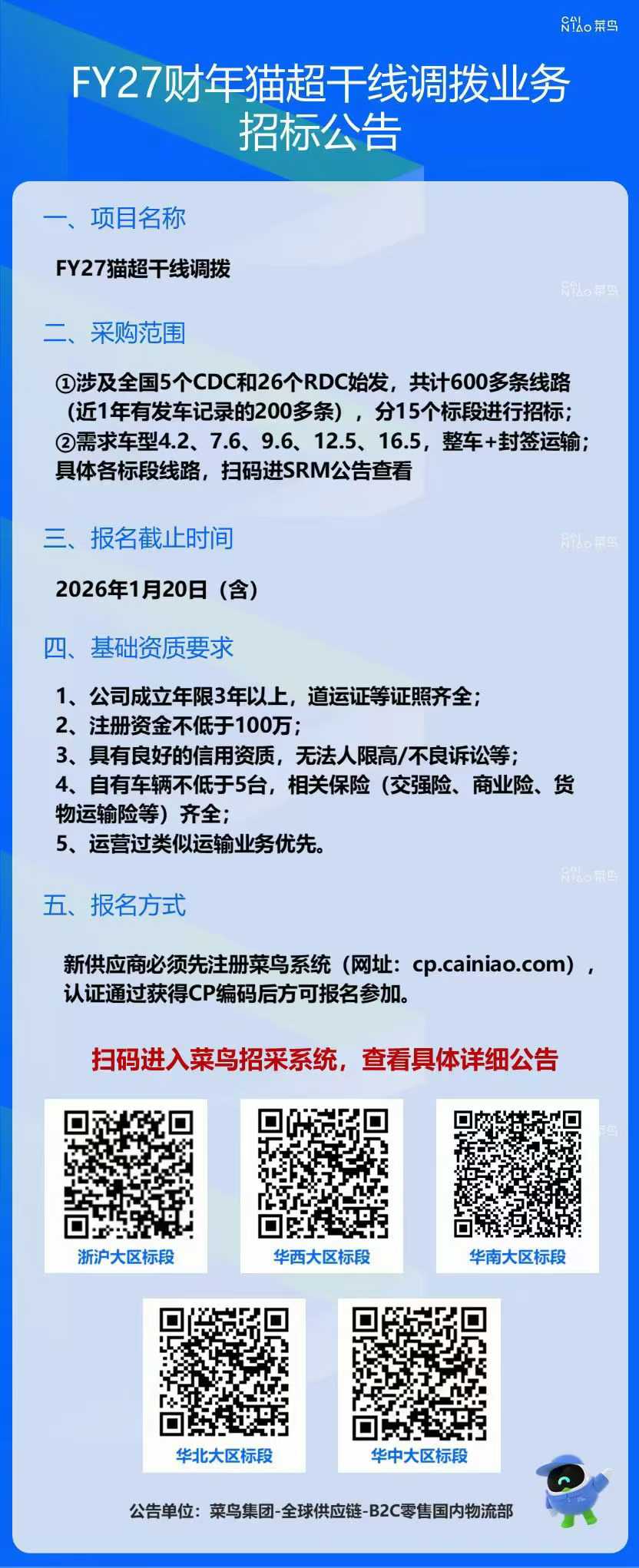 CAI NIAO 菜鸟

FY27财年猫超干线调拨业务招标公告

一、项目名称

FY27猫超干线调拨

二、采购范围

①涉及全国5个CDC和26个RDC始发，共计600多条线路（近1年有发车记录的200多条），分15个标段进行招标；
②需求车型4.2、7.6、9.6、12.5、16.5，整车+封签运输；
具体各标段线路，扫码进SRM公告查看

三、报名截止时间

2026年1月20日（含）

四、基础资质要求

1、公司成立年限3年以上，道运证等证照齐全；
2、注册资金不低于100万；
3、具有良好的信用资质，无法人限高/不良诉讼等；
4、自有车辆不低于5台，相关保险（交强险、商业险、货物运输险等）齐全；
5、运营过类似运输业务优先。

五、报名方式

新供应商必须先注册菜鸟系统（网址：cp.cainiao.com），认证通过获得CP编码后方可报名参加。

扫码进入菜鸟招采系统，查看具体详细公告

浙沪大区标段

华西大区标段

华南大区标段

华北大区标段

华中大区标段

公告单位：菜鸟集团-全球供应链-B2C零售国内物流部

CAI NIAO 菜鸟